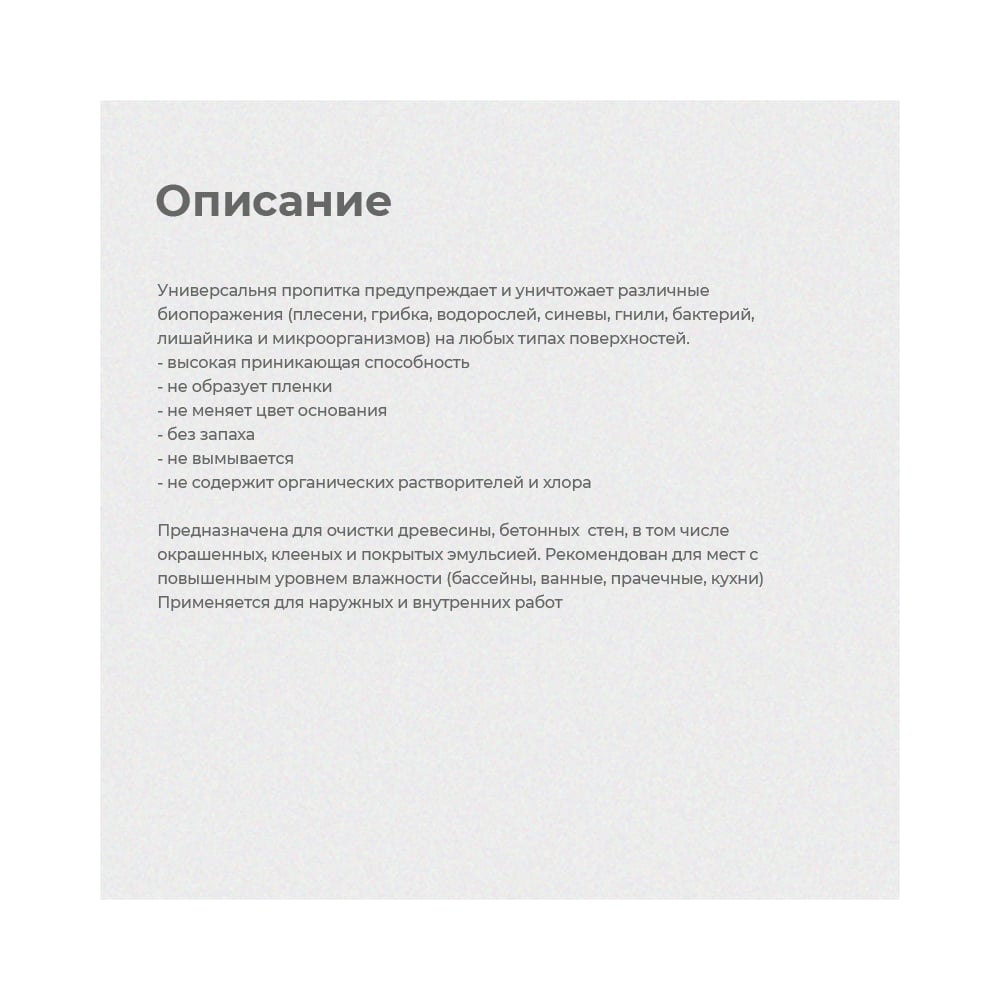 Описание

Универсальня пропитка предупреждает и уничтожает различные биопоражения (плесени, грибка, водорослей, синевы, гнили, бактерий, лишайника и микроорганизмов) на любых типах поверхностей.
- высокая приникающая способность
- не образует пленки
- не меняет цвет основания
- без запаха
- не вымывается
- не содержит органических растворителей и хлора

Предназначена для очистки древесины, бетонных стен, в том числе окрашенных, клееных и покрытых эмульсией. Рекомендован для мест с повышенным уровнем влажности (бассейны, ванные, прачечные, кухни)
Применяется для наружных и внутренних работ